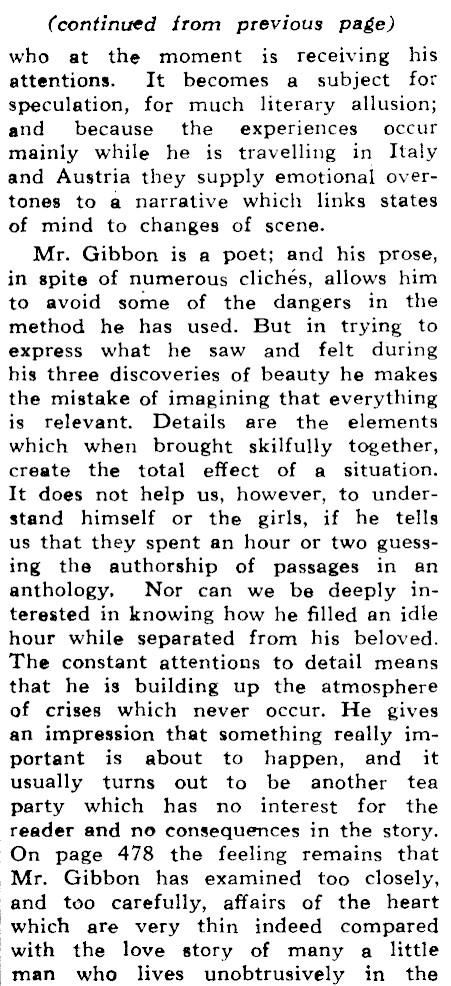 (continued from previous page)

who at the moment is receiving his attentions. It becomes a subject for speculation, for much literary allusion; and because the experiences occur mainly while he is travelling in Italy and Austria they supply emotional overtones to a narrative which links states of mind to changes of scene.

Mr. Gibbon is a poet; and his prose, in spite of numerous clichés, allows him to avoid some of the dangers in the method he has used. But in trying to express what he saw and felt during his three discoveries of beauty he makes the mistake of imagining that everything is relevant. Details are the elements which when brought skilfully together, create the total effect of a situation. It does not help us, however, to understand himself or the girls, if he tells us that they spent an hour or two guessing the authorship of passages in an anthology. Nor can we be deeply interested in knowing how he filled an idle hour while separated from his beloved. The constant attentions to detail means that he is building up the atmosphere of crises which never occur. He gives an impression that something really important is about to happen, and it usually turns out to be another tea party which has no interest for the reader and no consequences in the story. On page 478 the feeling remains that Mr. Gibbon has examined too closely, and too carefully, affairs of the heart which are very thin indeed compared with the love story of many a little man who lives unobtrusively in the